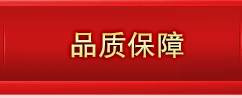 品质保障